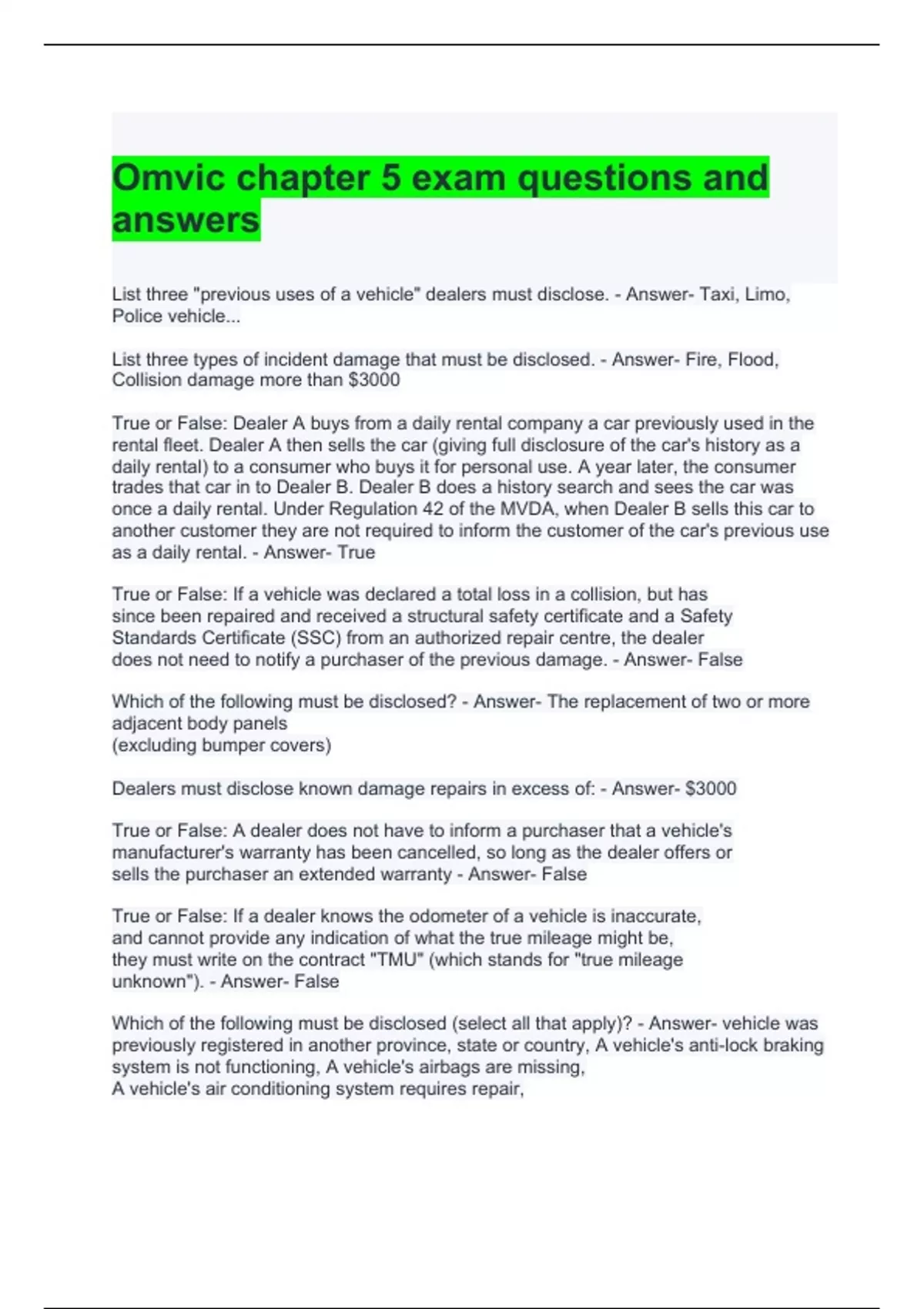 Omvic chapter 5 exam questions and answers

List three "previous uses of a vehicle" dealers must disclose. - Answer- Taxi, Limo, Police vehicle...

List three types of incident damage that must be disclosed. - Answer- Fire, Flood, Collision damage more than $3000

True or False: Dealer A buys from a daily rental company a car previously used in the rental fleet. Dealer A then sells the car (giving full disclosure of the car's history as a daily rental) to a consumer who buys it for personal use. A year later, the consumer trades that car in to Dealer B. Dealer B does a history search and sees the car was once a daily rental. Under Regulation 42 of the MVDA, when Dealer B sells this car to another customer they are not required to inform the customer of the car's previous use as a daily rental. - Answer- True

True or False: If a vehicle was declared a total loss in a collision, but has since been repaired and received a structural safety certificate and a Safety Standards Certificate (SSC) from an authorized repair centre, the dealer does not need to notify a purchaser of the previous damage. - Answer- False

Which of the following must be disclosed? - Answer- The replacement of two or more adjacent body panels
(excluding bumper covers)

Dealers must disclose known damage repairs in excess of: - Answer- $3000

True or False: A dealer does not have to inform a purchaser that a vehicle's manufacturer's warranty has been cancelled, so long as the dealer offers or sells the purchaser an extended warranty - Answer- False

True or False: If a dealer knows the odometer of a vehicle is inaccurate, and cannot provide any indication of what the true mileage might be, they must write on the contract "TMU" (which stands for "true mileage unknown"). - Answer- False

Which of the following must be disclosed (select all that apply)? - Answer- vehicle was previously registered in another province, state or country, A vehicle's anti-lock braking system is not functioning, A vehicle's airbags are missing,
A vehicle's air conditioning system requires repair,